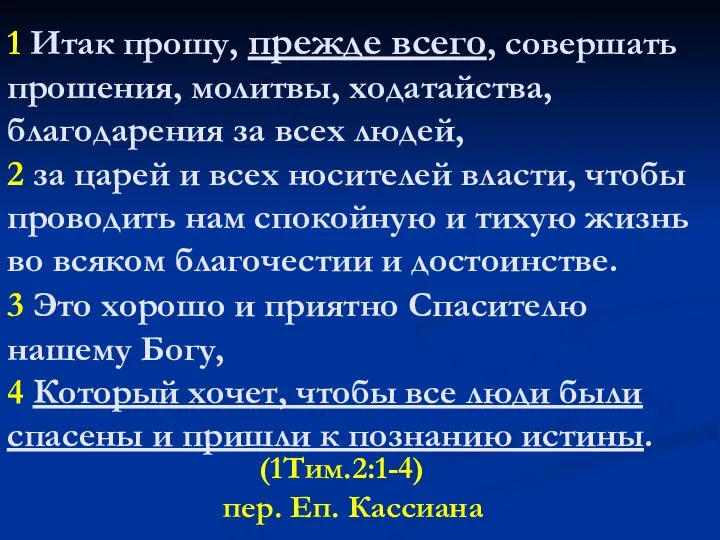 1 Итак прошу, прежде всего, совершать прошения, молитвы, ходатайства, благодарения за всех людей,
2 за царей и всех носителей власти, чтобы проводить нам спокойную и тихую жизнь во всяком благочестии и достоинстве.
3 Это хорошо и приятно Спасителю нашему Богу,
4 Который хочет, чтобы все люди были спасены и пришли к познанию истины.
(1Тим.2:1-4)
пер. Еп. Кассиана